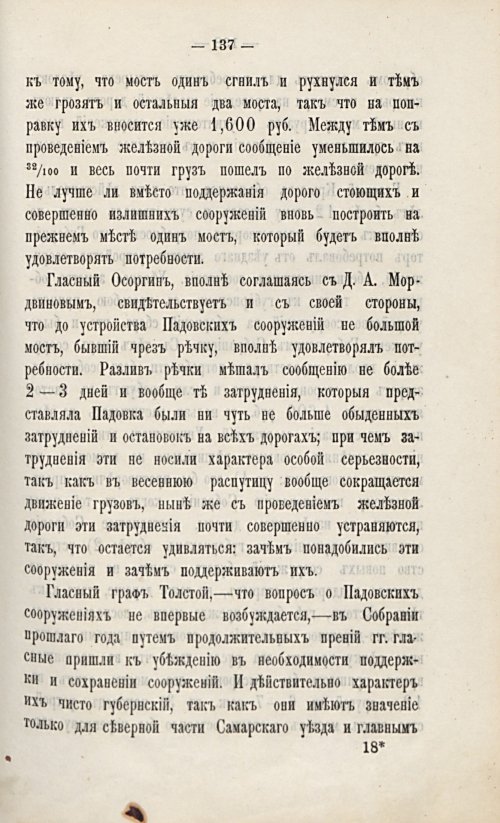 — 137 —

къ тому, что мостъ одинъ сгнилъ и рухнулся и тѣмъ же грозятъ и остальныя два моста, такъ что на поправку ихъ вносится уже 1,600 руб. Между тѣмъ съ проведеніемъ желѣзной дороги сообщеніе уменьшилось на $^{32}/_{100}$ и весь почти грузъ пошелъ по желѣзной дорогѣ. Не лучше ли вмѣсто поддержанія дорого стоющихъ и совершенно излишнихъ сооруженій вновь построить на прежнемъ мѣстѣ одинъ мостъ, который будетъ вполнѣ удовлетворять потребности.

Гласный Осоргинъ, вполнѣ соглашаясь съ Д. А. Мордвиновымъ, свидѣтельствуетъ и съ своей стороны, что до устройства Падовскихъ сооруженій не большой мостъ, бывшій чрезъ рѣчку, вполнѣ удовлетворялъ потребности. Разливъ рѣчки мѣшалъ сообщенію не болѣе 2—3 дней и вообще тѣ затрудненія, которыя представляла Падовка были ни чуть не больше обыденныхъ затрудненій и остановокъ на всѣхъ дорогахъ; при чемъ затрудненія эти не носили характера особой серьезности, такъ какъ въ весеннюю распутицу вообще сокращается движеніе грузовъ, нынѣ же съ проведеніемъ желѣзной дороги эти затрудненія почти совершенно устраняются, такъ, что остается удивляться: зачѣмъ понадобились эти сооруженія и зачѣмъ поддерживаютъ ихъ.

Гласный графъ Толстой,—что вопросъ о Падовскихъ сооруженіяхъ не впервые возбуждается,—въ Собраніи прошлаго года путемъ продолжительныхъ преній гг. гласные пришли къ убѣжденію въ необходимости поддержки и сохраненіи сооруженій. И дѣйствительно характеръ ихъ чисто губернскій, такъ какъ они имѣютъ значеніе только для сѣверной части Самарскаго уѣзда и главнымъ

18*